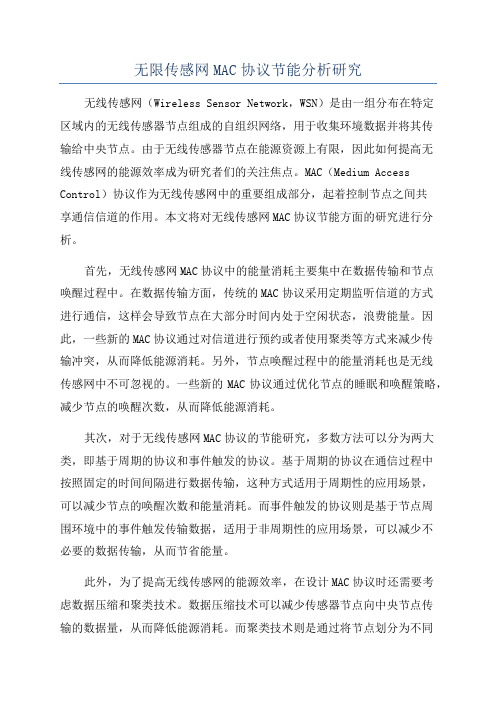 无限传感网MAC协议节能分析研究

无线传感网（Wireless Sensor Network，WSN）是由一组分布在特定区域内的无线传感器节点组成的自组织网络，用于收集环境数据并将其传输给中央节点。由于无线传感器节点在能源资源上有限，因此如何提高无线传感网的能源效率成为研究者们的关注焦点。MAC（Medium Access Control）协议作为无线传感网中的重要组成部分，起着控制节点之间共享通信信道的作用。本文将对无线传感网MAC协议节能方面的研究进行分析。

首先，无线传感网MAC协议中的能量消耗主要集中在数据传输和节点唤醒过程中。在数据传输方面，传统的MAC协议采用定期监听信道的方式进行通信，这样会导致节点在大部分时间内处于空闲状态，浪费能量。因此，一些新的MAC协议通过对信道进行预约或者使用聚类等方式来减少传输冲突，从而降低能源消耗。另外，节点唤醒过程中的能量消耗也是无线传感网中不可忽视的。一些新的MAC协议通过优化节点的睡眠和唤醒策略，减少节点的唤醒次数，从而降低能源消耗。

其次，对于无线传感网MAC协议的节能研究，多数方法可以分为两大类，即基于周期的协议和事件触发的协议。基于周期的协议在通信过程中按照固定的时间间隔进行数据传输，这种方式适用于周期性的应用场景，可以减少节点的唤醒次数和能量消耗。而事件触发的协议则是基于节点周围环境中的事件触发传输数据，适用于非周期性的应用场景，可以减少不必要的数据传输，从而节省能量。

此外，为了提高无线传感网的能源效率，在设计MAC协议时还需要考虑数据压缩和聚类技术。数据压缩技术可以减少传感器节点向中央节点传输的数据量，从而降低能源消耗。而聚类技术则是通过将节点划分为不同